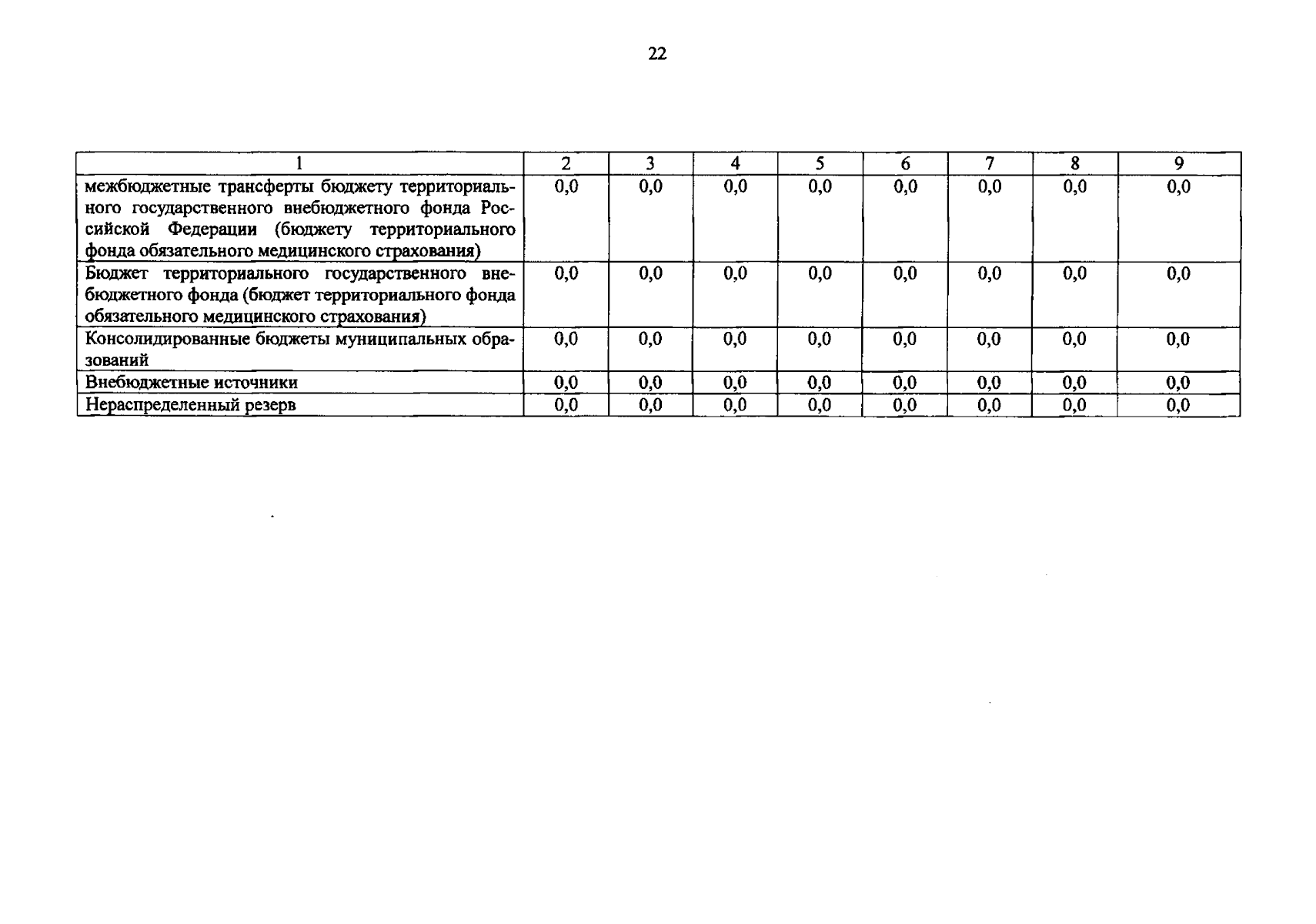 22

| 1 | 2 | 3 | 4 | 5 | 6 | 7 | 8 | 9 |
|---|---|---|---|---|---|---|---|---|
| межбюджетные трансферты бюджету территориального государственного внебюджетного фонда Российской Федерации (бюджету территориального фонда обязательного медицинского страхования) | 0,0 | 0,0 | 0,0 | 0,0 | 0,0 | 0,0 | 0,0 | 0,0 |
| Бюджет территориального государственного внебюджетного фонда (бюджет территориального фонда обязательного медицинского страхования) | 0,0 | 0,0 | 0,0 | 0,0 | 0,0 | 0,0 | 0,0 | 0,0 |
| Консолидированные бюджеты муниципальных образований | 0,0 | 0,0 | 0,0 | 0,0 | 0,0 | 0,0 | 0,0 | 0,0 |
| Внебюджетные источники | 0,0 | 0,0 | 0,0 | 0,0 | 0,0 | 0,0 | 0,0 | 0,0 |
| Нераспределенный резерв | 0,0 | 0,0 | 0,0 | 0,0 | 0,0 | 0,0 | 0,0 | 0,0 |